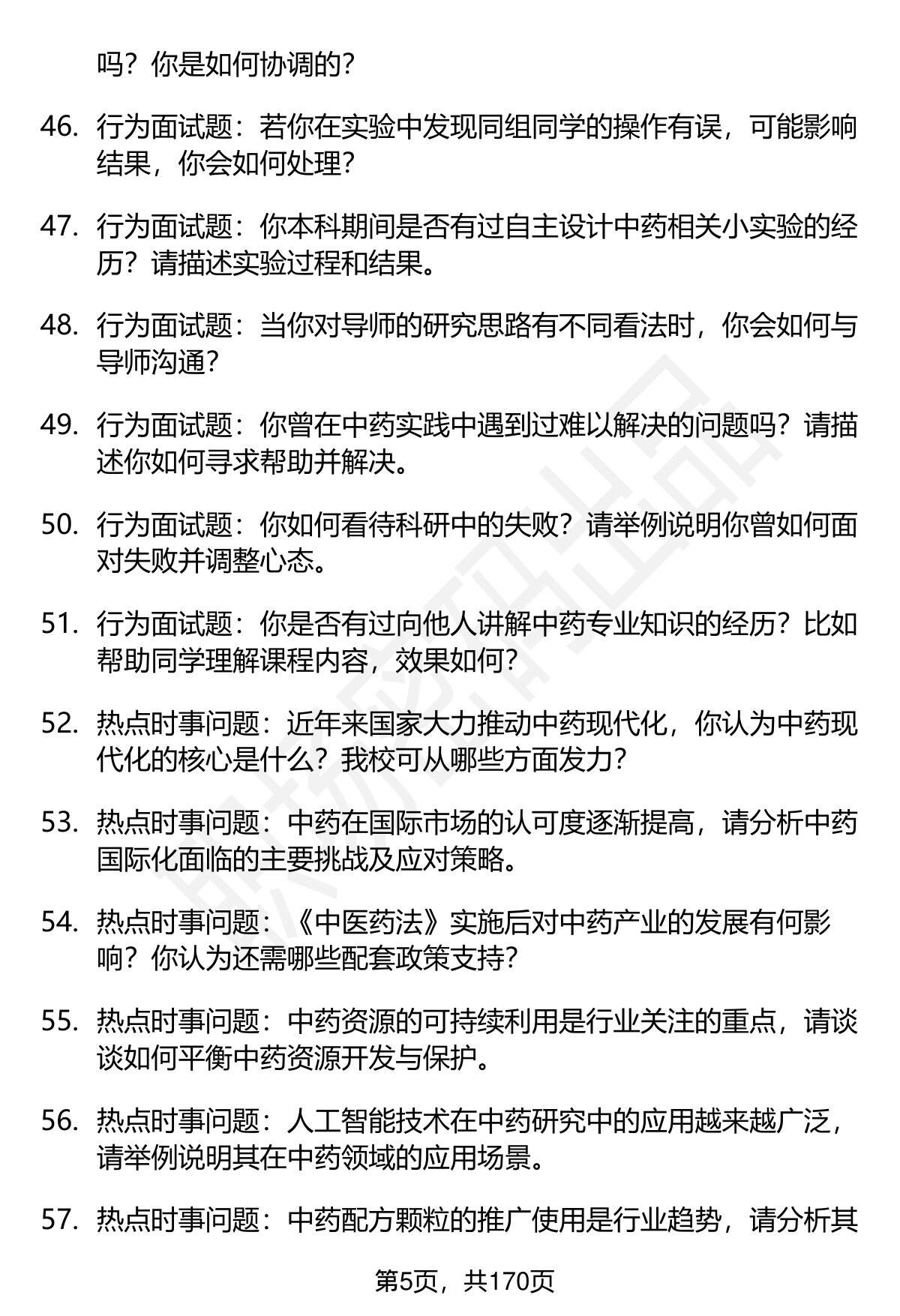 吗？你是如何协调的？

46. 行为面试题：若你在实验中发现同组同学的操作有误，可能影响结果，你会如何处理？

47. 行为面试题：你本科期间是否有过自主设计中药相关小实验的经历？请描述实验过程和结果。

48. 行为面试题：当你对导师的研究思路有不同看法时，你会如何与导师沟通？

49. 行为面试题：你曾在中药实践中遇到过难以解决的问题吗？请描述你如何寻求帮助并解决。

50. 行为面试题：你如何看待科研中的失败？请举例说明你曾如何面对失败并调整心态。

51. 行为面试题：你是否有过向他人讲解中药专业知识的经历？比如帮助同学理解课程内容，效果如何？

52. 热点时事问题：近年来国家大力推动中药现代化，你认为中药现代化的核心是什么？我校可从哪些方面发力？

53. 热点时事问题：中药在国际市场的认可度逐渐提高，请分析中药国际化面临的主要挑战及应对策略。

54. 热点时事问题：《中医药法》实施后对中药产业的发展有何影响？你认为还需哪些配套政策支持？

55. 热点时事问题：中药资源的可持续利用是行业关注的重点，请谈谈如何平衡中药资源开发与保护。

56. 热点时事问题：人工智能技术在中药研究中的应用越来越广泛，请举例说明其在中药领域的应用场景。

57. 热点时事问题：中药配方颗粒的推广使用是行业趋势，请分析其

第5页，共170页